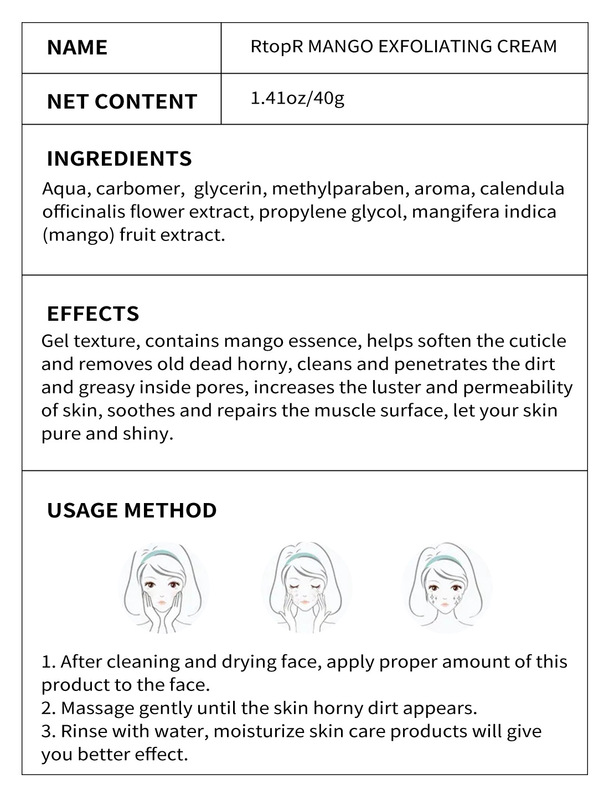 | NAME | RtopR MANGO EXFOLIATING CREAM |
|---|---|
| NET CONTENT | 1.41oz/40g |

INGREDIENTS
Aqua, carbomer, glycerin, methylparaben, aroma, calendula officinalis flower extract, propylene glycol, mangifera indica (mango) fruit extract.

EFFECTS
Gel texture, contains mango essence, helps soften the cuticle and removes old dead horny, cleans and penetrates the dirt and greasy inside pores, increases the luster and permeability of skin, soothes and repairs the muscle surface, let your skin pure and shiny.

USAGE METHOD

1. After cleaning and drying face, apply proper amount of this product to the face.
2. Massage gently until the skin horny dirt appears.
3. Rinse with water, moisturize skin care products will give you better effect.